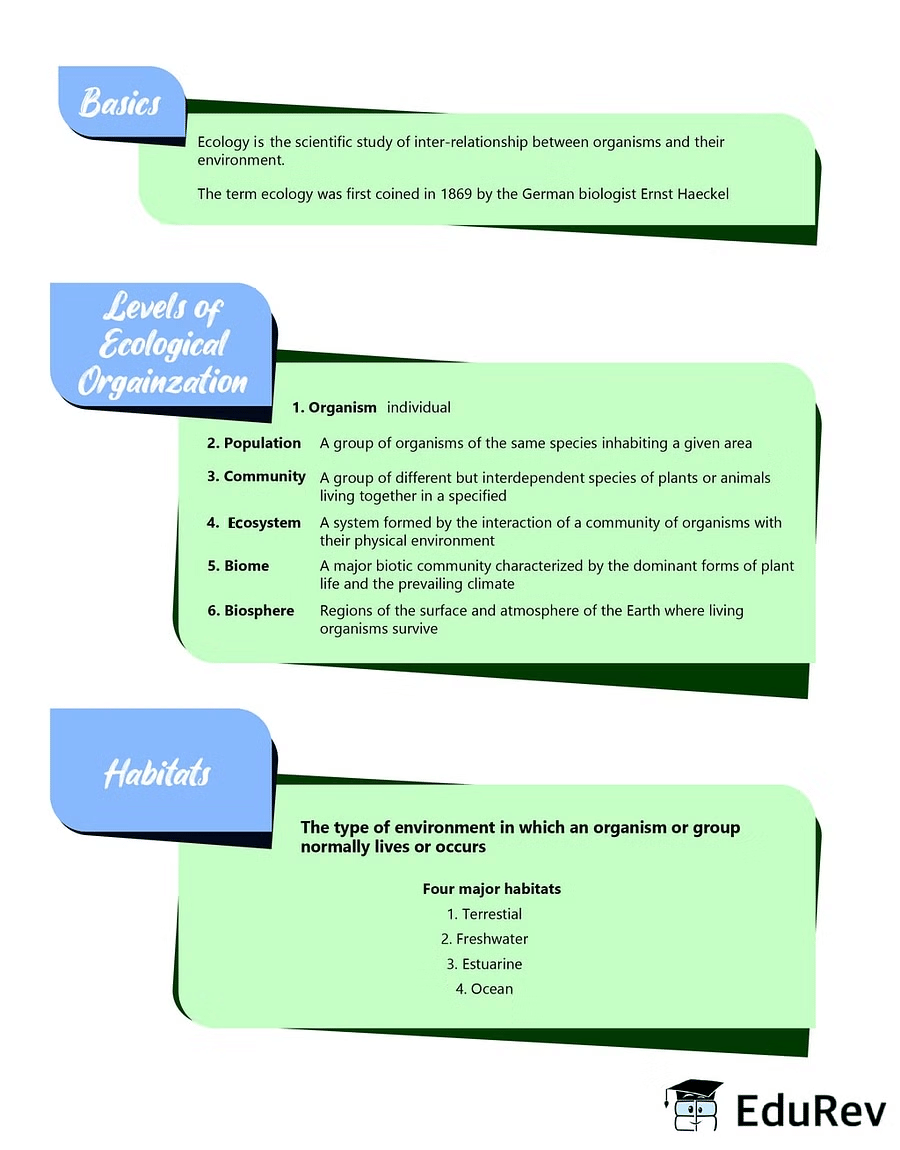 Basics

Ecology is the scientific study of inter-relationship between organisms and their environment.

The term ecology was first coined in 1869 by the German biologist Ernst Haeckel

Levels of Ecological Orgainzation

1. Organism individual

2. Population A group of organisms of the same species inhabiting a given area

3. Community A group of different but interdependent species of plants or animals living together in a specified

4. Ecosystem A system formed by the interaction of a community of organisms with their physical environment

5. Biome A major biotic community characterized by the dominant forms of plant life and the prevailing climate

6. Biosphere Regions of the surface and atmosphere of the Earth where living organisms survive

Habitats

The type of environment in which an organism or group normally lives or occurs

Four major habitats
1. Terrestial
2. Freshwater
3. Estuarine
4. Ocean

EduRev